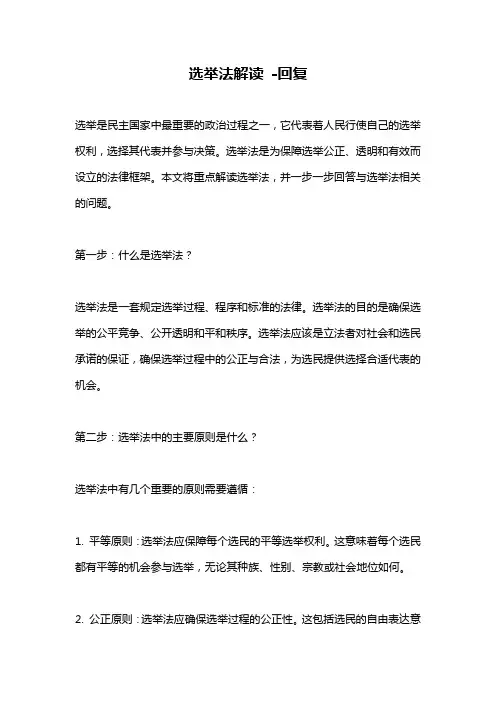 选举法解读 -回复

选举是民主国家中最重要的政治过程之一，它代表着人民行使自己的选举权利，选择其代表并参与决策。选举法是为保障选举公正、透明和有效而设立的法律框架。本文将重点解读选举法，并一步一步回答与选举法相关的问题。

第一步：什么是选举法？

选举法是一套规定选举过程、程序和标准的法律。选举法的目的是确保选举的公平竞争、公开透明和平和秩序。选举法应该是立法者对社会和选民承诺的保证，确保选举过程中的公正与合法，为选民提供选择合适代表的机会。

第二步：选举法中的主要原则是什么？

选举法中有几个重要的原则需要遵循：

1. 平等原则：选举法应保障每个选民的平等选举权利。这意味着每个选民都有平等的机会参与选举，无论其种族、性别、宗教或社会地位如何。

2. 公正原则：选举法应确保选举过程的公正性。这包括选民的自由表达意